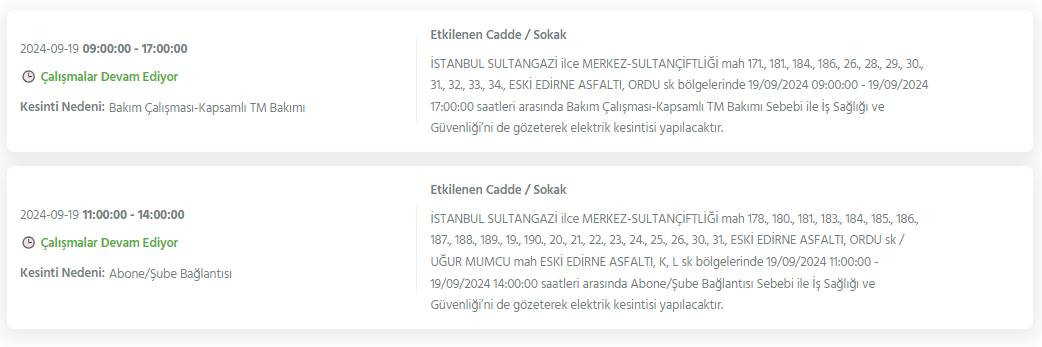 2024-09-19 09:00:00 - 17:00:00

Çalışmalar Devam Ediyor

Kesinti Nedeni: Bakım Çalışması-Kapsamlı TM Bakımı

Etkilenen Cadde / Sokak

İSTANBUL SULTANGAZİ ilce MERKEZ-SULTANÇİFTLİĞİ mah 171., 181., 184., 186., 26., 28., 29., 30., 31., 32., 33., 34., ESKİ EDİRNE ASFALTI, ORDU sk bölgelerinde 19/09/2024 09:00:00 - 19/09/2024 17:00:00 saatleri arasında Bakım Çalışması-Kapsamlı TM Bakımı Sebebi ile İş Sağlığı ve Güvenliği'ni de gözeterek elektrik kesintisi yapılacaktır.

2024-09-19 11:00:00 - 14:00:00

Çalışmalar Devam Ediyor

Kesinti Nedeni: Abone/Şube Bağlantısı

Etkilenen Cadde / Sokak

İSTANBUL SULTANGAZİ ilce MERKEZ-SULTANÇİFTLİĞİ mah 178., 180., 181., 183., 184., 185., 186., 187., 188., 189., 19., 190., 20., 21., 22., 23., 24., 25., 26., 30., 31., ESKİ EDİRNE ASFALTI, ORDU sk / UĞUR MUMCU mah ESKİ EDİRNE ASFALTI, K, L sk bölgelerinde 19/09/2024 11:00:00 - 19/09/2024 14:00:00 saatleri arasında Abone/Şube Bağlantısı Sebebi ile İş Sağlığı ve Güvenliği'ni de gözeterek elektrik kesintisi yapılacaktır.